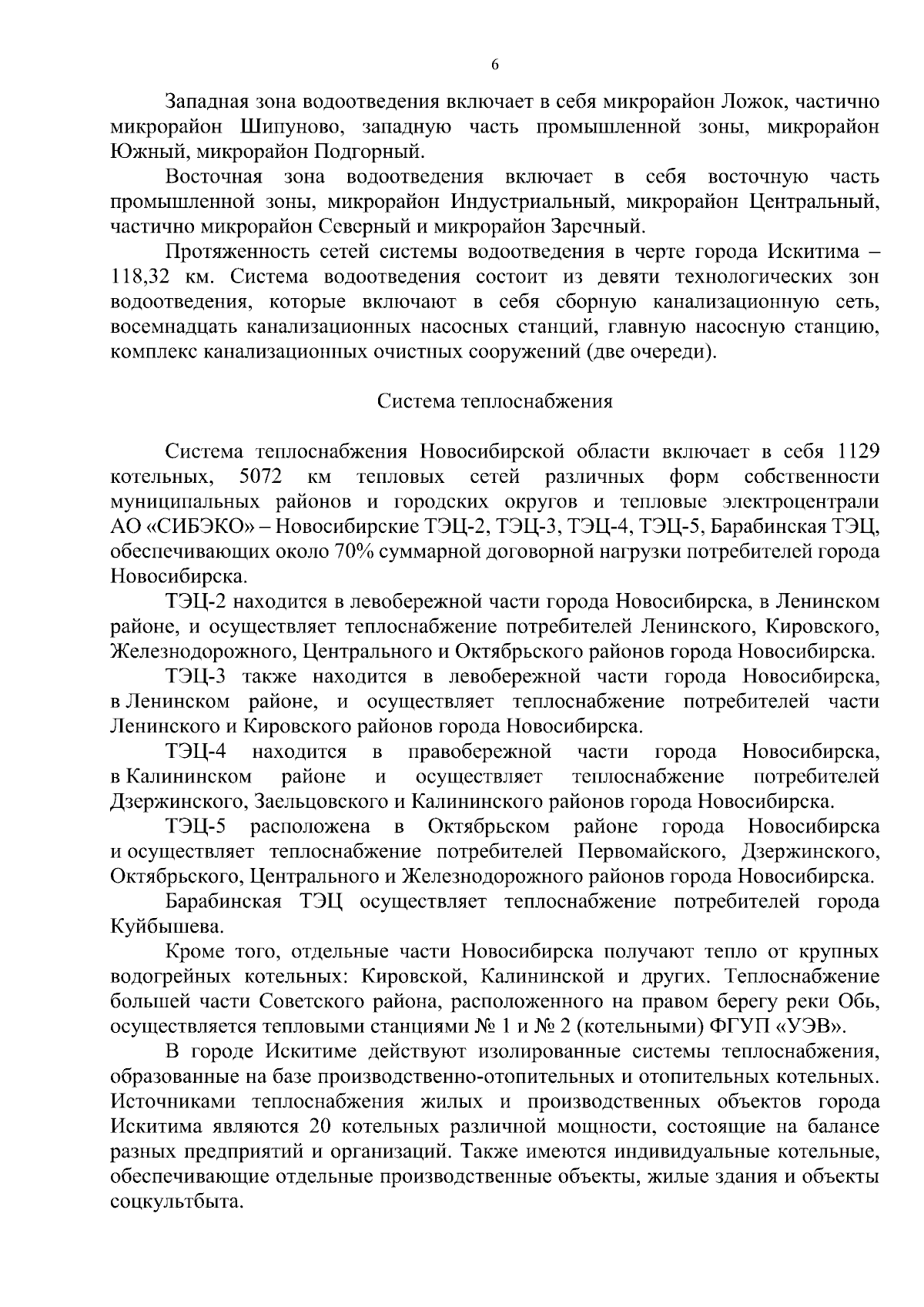 6

Западная зона водоотведения включает в себя микрорайон Ложок, частично микрорайон Шипуново, западную часть промышленной зоны, микрорайон Южный, микрорайон Подгорный.

Восточная зона водоотведения включает в себя восточную часть промышленной зоны, микрорайон Индустриальный, микрорайон Центральный, частично микрорайон Северный и микрорайон Заречный.

Протяженность сетей системы водоотведения в черте города Искитима – 118,32 км. Система водоотведения состоит из девяти технологических зон водоотведения, которые включают в себя сборную канализационную сеть, восемнадцать канализационных насосных станций, главную насосную станцию, комплекс канализационных очистных сооружений (две очереди).

Система теплоснабжения

Система теплоснабжения Новосибирской области включает в себя 1129 котельных, 5072 км тепловых сетей различных форм собственности муниципальных районов и городских округов и тепловые электроцентрали АО «СИБЭКО» – Новосибирские ТЭЦ-2, ТЭЦ-3, ТЭЦ-4, ТЭЦ-5, Барабинская ТЭЦ, обеспечивающих около 70% суммарной договорной нагрузки потребителей города Новосибирска.

ТЭЦ-2 находится в левобережной части города Новосибирска, в Ленинском районе, и осуществляет теплоснабжение потребителей Ленинского, Кировского, Железнодорожного, Центрального и Октябрьского районов города Новосибирска.

ТЭЦ-3 также находится в левобережной части города Новосибирска, в Ленинском районе, и осуществляет теплоснабжение потребителей части Ленинского и Кировского районов города Новосибирска.

ТЭЦ-4 находится в правобережной части города Новосибирска, в Калининском районе и осуществляет теплоснабжение потребителей Дзержинского, Заельцовского и Калининского районов города Новосибирска.

ТЭЦ-5 расположена в Октябрьском районе города Новосибирска и осуществляет теплоснабжение потребителей Первомайского, Дзержинского, Октябрьского, Центрального и Железнодорожного районов города Новосибирска.

Барабинская ТЭЦ осуществляет теплоснабжение потребителей города Куйбышева.

Кроме того, отдельные части Новосибирска получают тепло от крупных водогрейных котельных: Кировской, Калининской и других. Теплоснабжение большей части Советского района, расположенного на правом берегу реки Обь, осуществляется тепловыми станциями № 1 и № 2 (котельными) ФГУП «УЭВ».

В городе Искитиме действуют изолированные системы теплоснабжения, образованные на базе производственно-отопительных и отопительных котельных. Источниками теплоснабжения жилых и производственных объектов города Искитима являются 20 котельных различной мощности, состоящие на балансе разных предприятий и организаций. Также имеются индивидуальные котельные, обеспечивающие отдельные производственные объекты, жилые здания и объекты соцкультбыта.